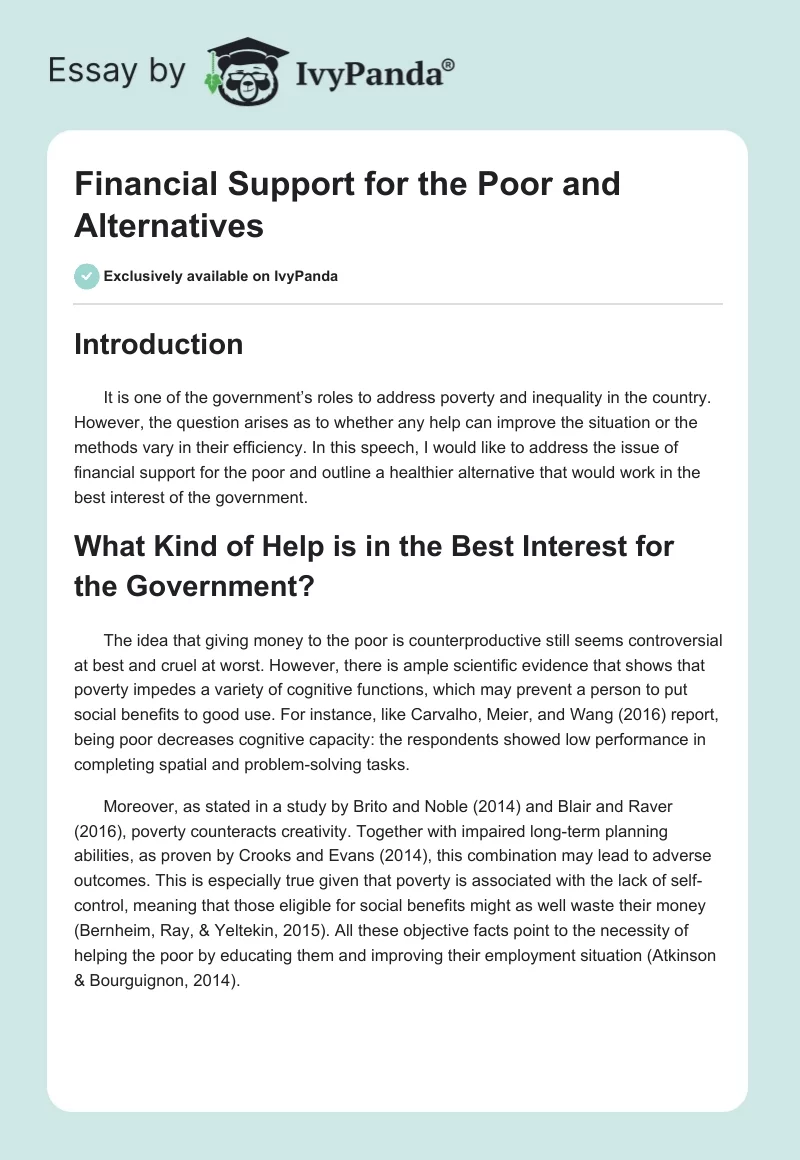 Essay by IvyPanda®

Financial Support for the Poor and Alternatives

Exclusively available on IvyPanda

Introduction

It is one of the government's roles to address poverty and inequality in the country. However, the question arises as to whether any help can improve the situation or the methods vary in their efficiency. In this speech, I would like to address the issue of financial support for the poor and outline a healthier alternative that would work in the best interest of the government.

What Kind of Help is in the Best Interest for the Government?

The idea that giving money to the poor is counterproductive still seems controversial at best and cruel at worst. However, there is ample scientific evidence that shows that poverty impedes a variety of cognitive functions, which may prevent a person to put social benefits to good use. For instance, like Carvalho, Meier, and Wang (2016) report, being poor decreases cognitive capacity: the respondents showed low performance in completing spatial and problem-solving tasks.

Moreover, as stated in a study by Brito and Noble (2014) and Blair and Raver (2016), poverty counteracts creativity. Together with impaired long-term planning abilities, as proven by Crooks and Evans (2014), this combination may lead to adverse outcomes. This is especially true given that poverty is associated with the lack of self-control, meaning that those eligible for social benefits might as well waste their money (Bernheim, Ray, & Yeltekin, 2015). All these objective facts point to the necessity of helping the poor by educating them and improving their employment situation (Atkinson & Bourguignon, 2014).